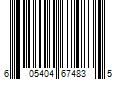 6 05404 67483 5